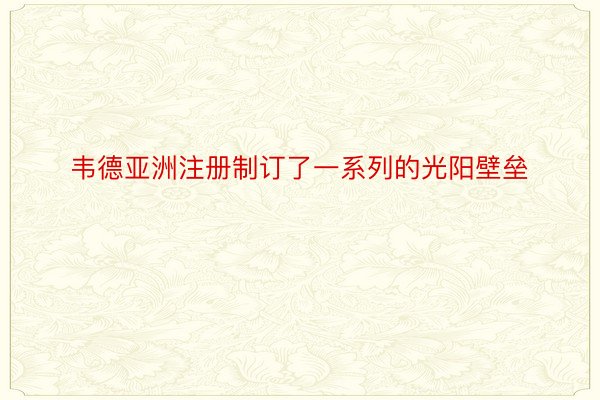 韦德亚洲注册制订了一系列的光阳壁垒